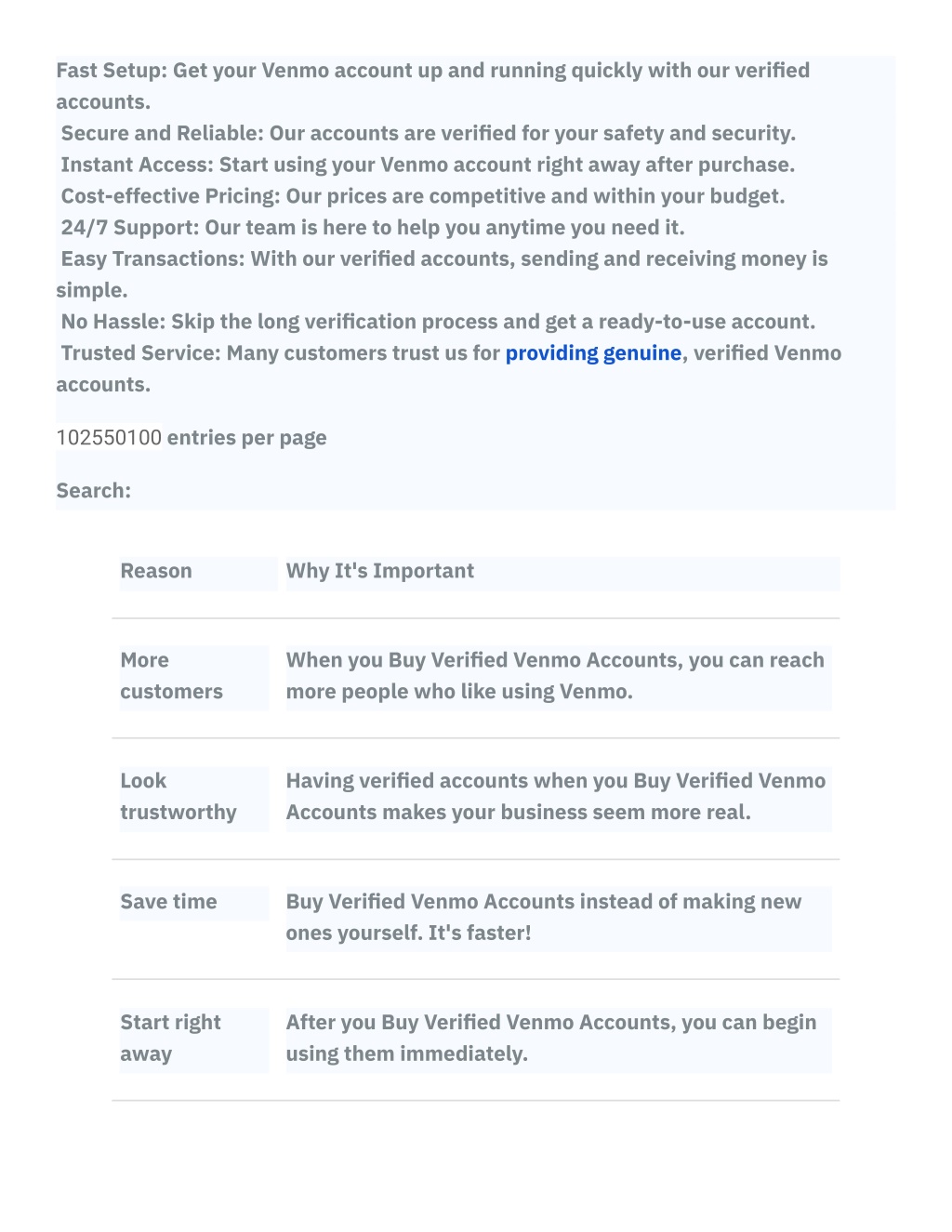 Fast Setup: Get your Venmo account up and running quickly with our verified accounts.
Secure and Reliable: Our accounts are verified for your safety and security.
Instant Access: Start using your Venmo account right away after purchase.
Cost-effective Pricing: Our prices are competitive and within your budget.
24/7 Support: Our team is here to help you anytime you need it.
Easy Transactions: With our verified accounts, sending and receiving money is simple.
No Hassle: Skip the long verification process and get a ready-to-use account.
Trusted Service: Many customers trust us for providing genuine, verified Venmo accounts.

102550100 entries per page

Search:

| Reason | Why It's Important |
|---|---|
| More customers | When you Buy Verified Venmo Accounts, you can reach more people who like using Venmo. |
| Look trustworthy | Having verified accounts when you Buy Verified Venmo Accounts makes your business seem more real. |
| Save time | Buy Verified Venmo Accounts instead of making new ones yourself. It's faster! |
| Start right away | After you Buy Verified Venmo Accounts, you can begin using them immediately. |